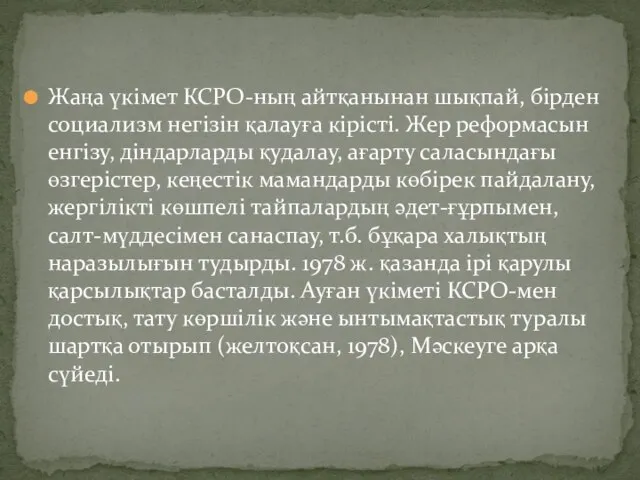 Жаңа үкімет КСРО-ның айтқанынан шықпай, бірден социализм негізін қалауға кірісті. Жер реформасын енгізу, діндарларды қудалау, ағарту саласындағы өзгерістер, кеңестік мамандарды көбірек пайдалану, жергілікті көшпелі тайпалардың әдет-ғұрпымен, салт-мүддесімен санаспау, т.б. бұқара халықтың наразылығын тудырды. 1978 ж. қазанда ірі қарулы қарсылықтар басталды. Ауған үкіметі КСРО-мен достық, тату көршілік және ынтымақтастық туралы шартқа отырып (желтоқсан, 1978), Мәскеуге арқа сүйеді.